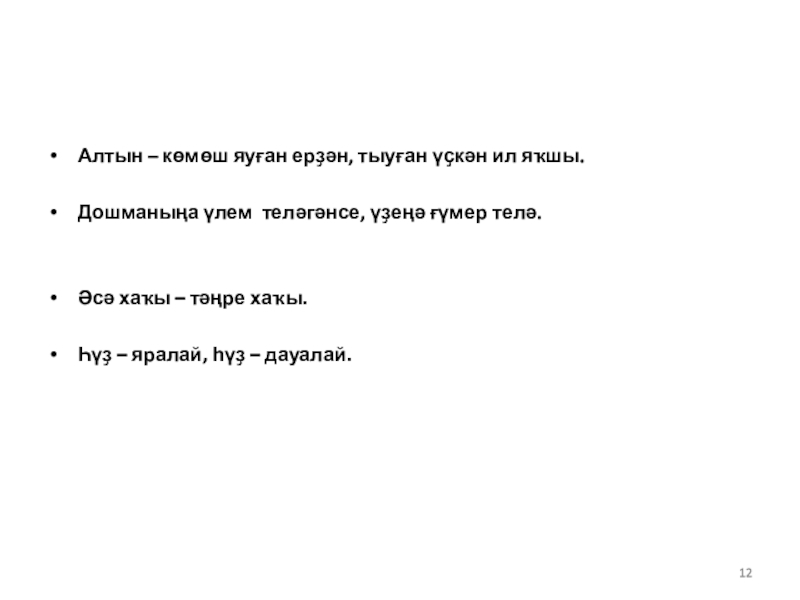 • Алтын – көмөш яуған ерҙән, тыуған үҫкән ил яҡшы.

• Дошманыңа үлем теләгәнсе, үҙеңә ғүмер телә.

• Әсә хаҡы – тәңре хаҡы.

• Һүҙ – яралай, һүҙ – дауалай.

12